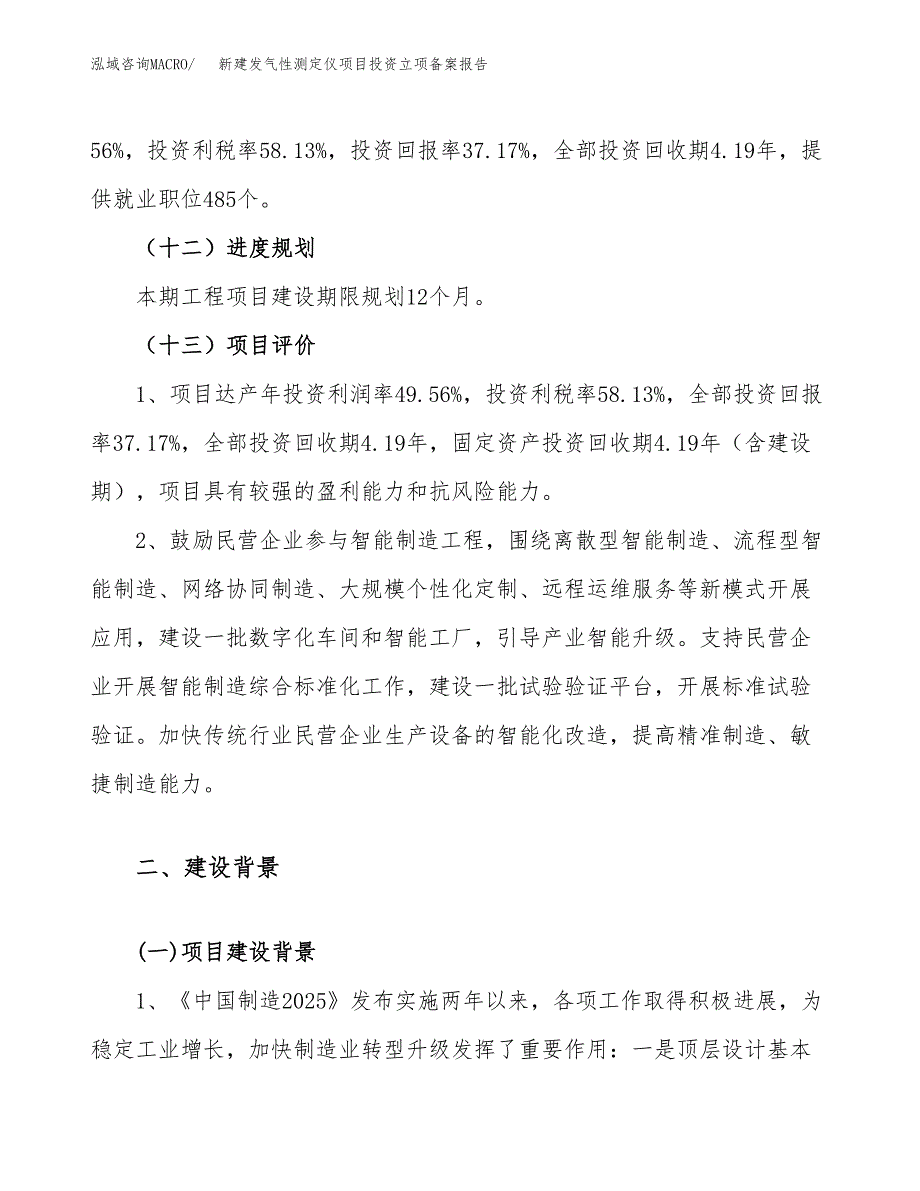 泓域咨询MACRO/　新建发气性测定仪项目投资立项备案报告

56%，投资利税率58.13%，投资回报率37.17%，全部投资回收期4.19年，提供就业职位485个。

（十二）进度规划

本期工程项目建设期限规划12个月。

（十三）项目评价

1、项目达产年投资利润率49.56%，投资利税率58.13%，全部投资回报率37.17%，全部投资回收期4.19年，固定资产投资回收期4.19年（含建设期），项目具有较强的盈利能力和抗风险能力。

2、鼓励民营企业参与智能制造工程，围绕离散型智能制造、流程型智能制造、网络协同制造、大规模个性化定制、远程运维服务等新模式开展应用，建设一批数字化车间和智能工厂，引导产业智能升级。支持民营企业开展智能制造综合标准化工作，建设一批试验验证平台，开展标准试验验证。加快传统行业民营企业生产设备的智能化改造，提高精准制造、敏捷制造能力。

二、建设背景

(一)项目建设背景

1、《中国制造2025》发布实施两年以来，各项工作取得积极进展，为稳定工业增长，加快制造业转型升级发挥了重要作用：一是顶层设计基本